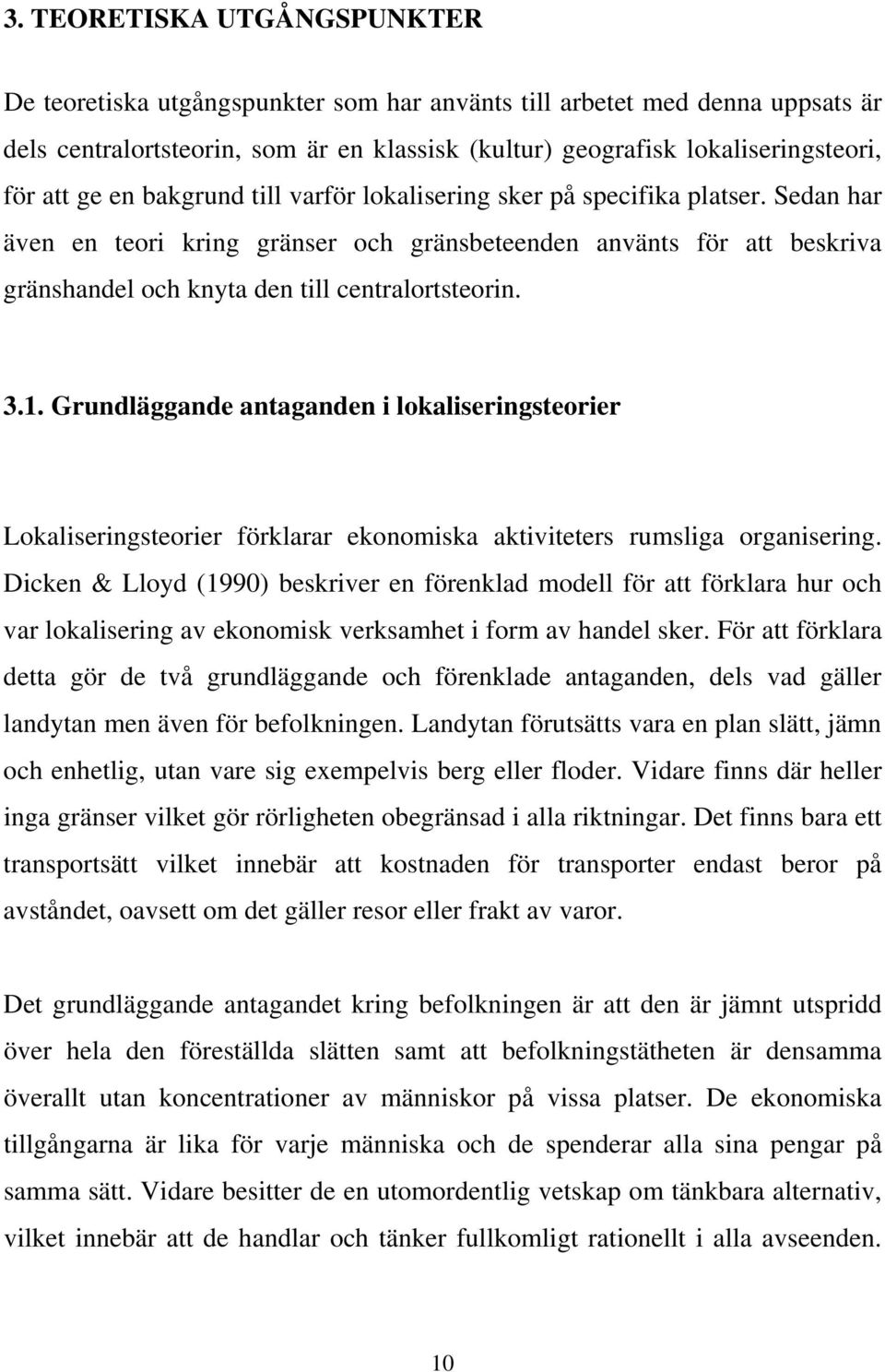 3. TEORETISKA UTGÅNGSPUNKTER

De teoretiska utgångspunkter som har använts till arbetet med denna uppsats är dels centralortsteorin, som är en klassisk (kultur) geografisk lokaliseringsteori, för att ge en bakgrund till varför lokalisering sker på specifika platser. Sedan har även en teori kring gränser och gränsbeteenden använts för att beskriva gränshandel och knyta den till centralortsteorin.

3.1. Grundläggande antaganden i lokaliseringsteorier

Lokaliseringsteorier förklarar ekonomiska aktiviteters rumsliga organisering. Dicken & Lloyd (1990) beskriver en förenklad modell för att förklara hur och var lokalisering av ekonomisk verksamhet i form av handel sker. För att förklara detta gör de två grundläggande och förenklade antaganden, dels vad gäller landytan men även för befolkningen. Landytan förutsätts vara en plan slätt, jämn och enhetlig, utan vare sig exempelvis berg eller floder. Vidare finns där heller inga gränser vilket gör rörligheten obegränsad i alla riktningar. Det finns bara ett transportsätt vilket innebär att kostnaden för transporter endast beror på avståndet, oavsett om det gäller resor eller frakt av varor.

Det grundläggande antagandet kring befolkningen är att den är jämnt utspridd över hela den föreställda slätten samt att befolkningstätheten är densamma överallt utan koncentrationer av människor på vissa platser. De ekonomiska tillgångarna är lika för varje människa och de spenderar alla sina pengar på samma sätt. Vidare besitter de en utomordentlig vetskap om tänkbara alternativ, vilket innebär att de handlar och tänker fullkomligt rationellt i alla avseenden.

10